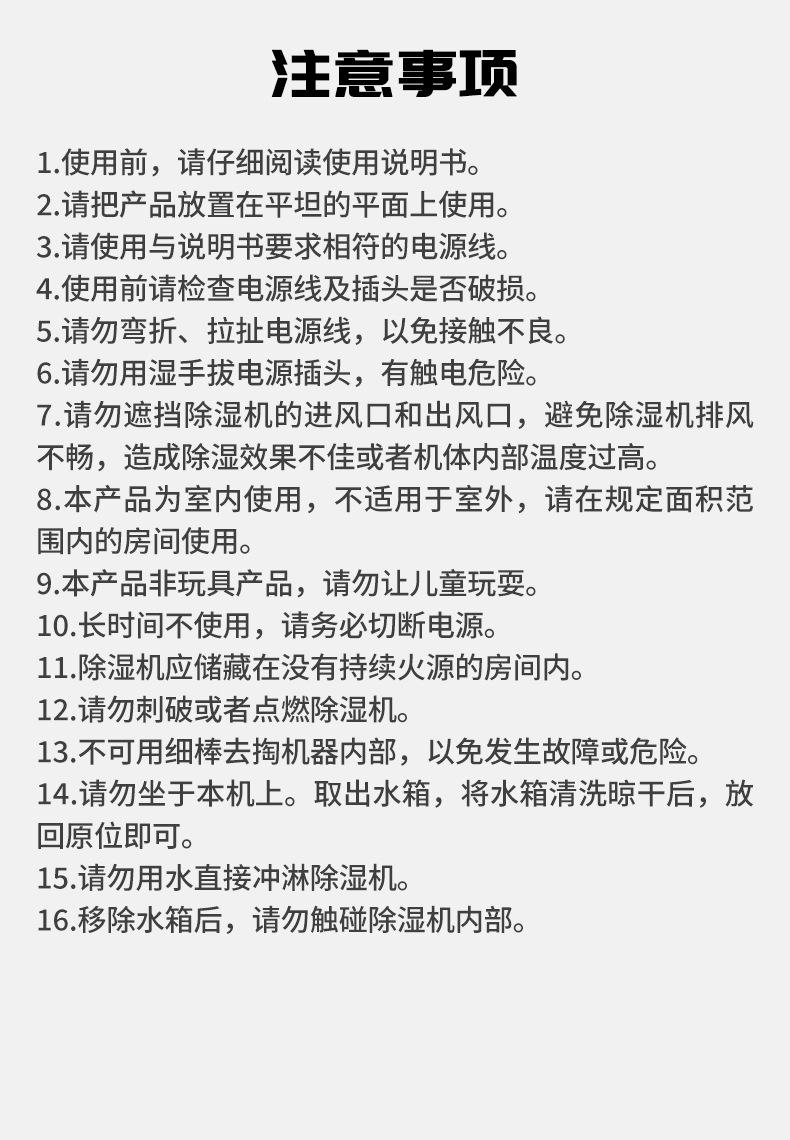 注意事项

1.使用前，请仔细阅读使用说明书。
2.请把产品放置在平坦的平面上使用。
3.请使用与说明书要求相符的电源线。
4.使用前请检查电源线及插头是否破损。
5.请勿弯折、拉扯电源线，以免接触不良。
6.请勿用湿手拔电源插头，有触电危险。
7.请勿遮挡除湿机的进风口和出风口，避免除湿机排风不畅，造成除湿效果不佳或者机体内部温度过高。
8.本产品为室内使用，不适用于室外，请在规定面积范围内的房间使用。
9.本产品非玩具产品，请勿让儿童玩耍。
10.长时间不使用，请务必切断电源。
11.除湿机应储藏在没有持续火源的房间内。
12.请勿刺破或者点燃除湿机。
13.不可用细棒去掏机器内部，以免发生故障或危险。
14.请勿坐于本机上。取出水箱，将水箱清洗晾干后，放回原位即可。
15.请勿用水直接冲淋除湿机。
16.移除水箱后，请勿触碰除湿机内部。